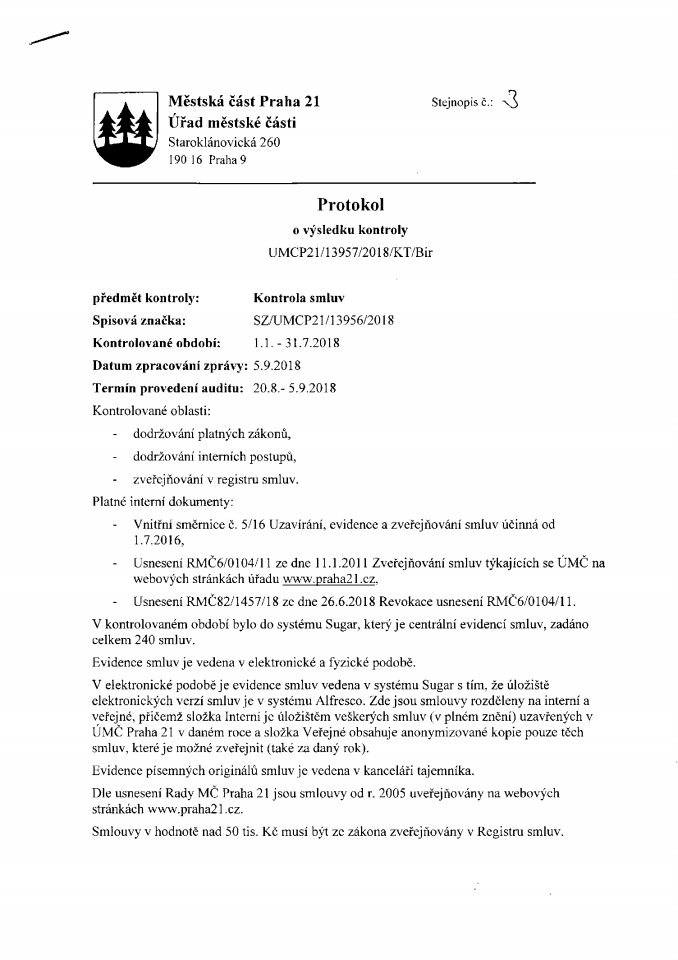 Městská část Praha 21
Úřad městské části
Staroklánovická 260
190 16 Praha 9

Stejnopis č.: 3

Protokol
o výsledku kontroly
UMCP21/13957/2018/KT/Bir

předmět kontroly: Kontrola smluv
Spisová značka: SZ/UMCP21/13956/2018
Kontrolované období: 1.1. - 31.7.2018
Datum zpracování zprávy: 5.9.2018
Termín provedení auditu: 20.8.- 5.9.2018

Kontrolované oblasti:
- dodržování platných zákonů,
- dodržování interních postupů,
- zveřejňování v registru smluv.

Platné interní dokumenty:
- Vnitřní směrnice č. 5/16 Uzavírání, evidence a zveřejňování smluv účinná od 1.7.2016,
- Usnesení RMČ6/0104/11 ze dne 11.1.2011 Zveřejňování smluv týkajících se ÚMČ na webových stránkách úřadu www.praha21.cz.
- Usnesení RMČ82/1457/18 ze dne 26.6.2018 Revokace usnesení RMČ6/0104/11.

V kontrolovaném období bylo do systému Sugar, který je centrální evidencí smluv, zadáno celkem 240 smluv.

Evidence smluv je vedena v elektronické a fyzické podobě.

V elektronické podobě je evidence smluv vedena v systému Sugar s tím, že úložiště elektronických verzí smluv je v systému Alfresco. Zde jsou smlouvy rozděleny na interní a veřejné, přičemž složka Interní je úložištěm veškerých smluv (v plném znění) uzavřených v ÚMČ Praha 21 v daném roce a složka Veřejné obsahuje anonymizované kopie pouze těch smluv, které je možné zveřejnit (také za daný rok).

Evidence písemných originálů smluv je vedena v kanceláři tajemníka.

Dle usnesení Rady MČ Praha 21 jsou smlouvy od r. 2005 uveřejňovány na webových stránkách www.praha21.cz.

Smlouvy v hodnotě nad 50 tis. Kč musí být ze zákona zveřejňovány v Registru smluv.